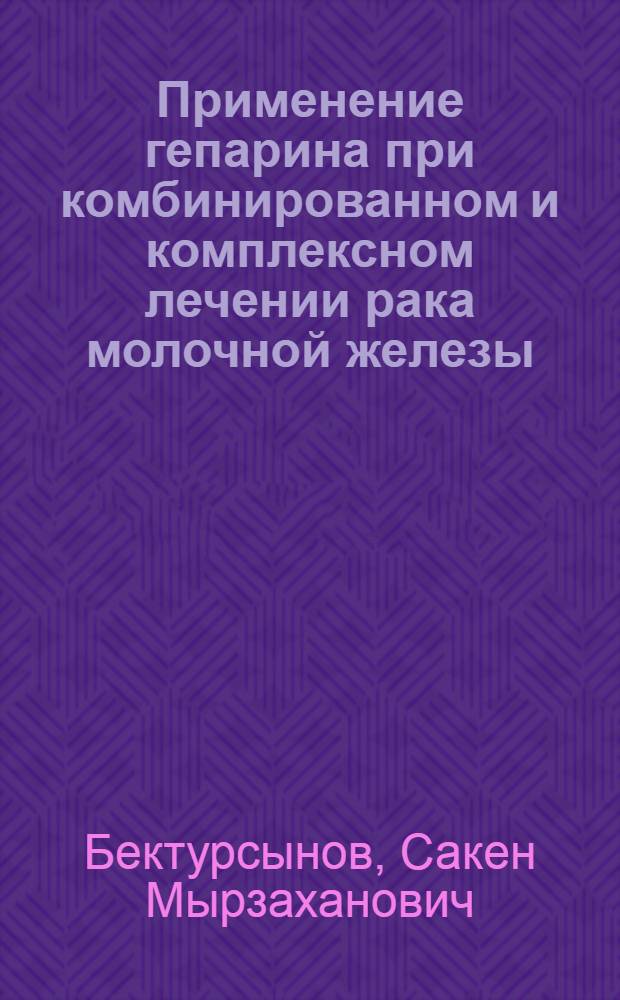 Применение гепарина при комбинированном и комплексном лечении рака молочной железы

Бектурсынов, Сакен Мырзаханович